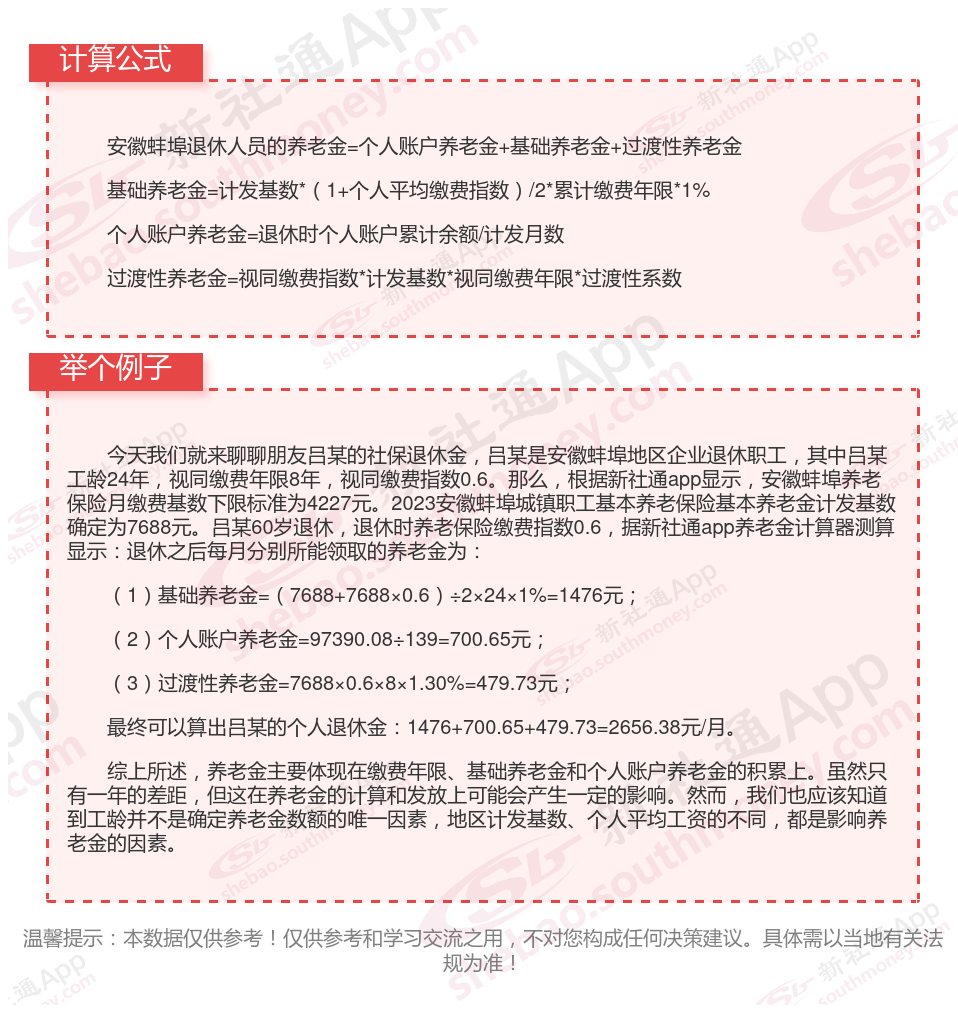 计算公式

安徽蚌埠退休人员的养老金=个人账户养老金+基础养老金+过渡性养老金

基础养老金=计发基数*（1+个人平均缴费指数）/2*累计缴费年限*1%

个人账户养老金=退休时个人账户累计余额/计发月数

过渡性养老金=视同缴费指数*计发基数*视同缴费年限*过渡性系数

举个例子

今天我们就来聊聊朋友吕某的社保退休金，吕某是安徽蚌埠地区企业退休职工，其中吕某工龄24年，视同缴费年限8年，视同缴费指数0.6。那么，根据新社通app显示，安徽蚌埠养老保险月缴费基数下限标准为4227元。2023安徽蚌埠城镇职工基本养老保险基本养老金计发基数确定为7688元。吕某60岁退休，退休时养老保险缴费指数0.6，据新社通app养老金计算器测算显示：退休之后每月分别所能领取的养老金为：

（1）基础养老金=（7688+7688×0.6）÷2×24×1%=1476元；

（2）个人账户养老金=97390.08÷139=700.65元；

（3）过渡性养老金=7688×0.6×8×1.30%=479.73元；

最终可以算出吕某的个人退休金：1476+700.65+479.73=2656.38元/月。

综上所述，养老金主要体现在缴费年限、基础养老金和个人账户养老金的积累上。虽然只有一年的差距，但这在养老金的计算和发放上可能会产生一定的影响。然而，我们也应该知道到工龄并不是确定养老金数额的唯一因素，地区计发基数、个人平均工资的不同，都是影响养老金的因素。

温馨提示：本数据仅供参考！仅供参考和学习交流之用，不对您构成任何决策建议。具体需以当地有关法规为准！